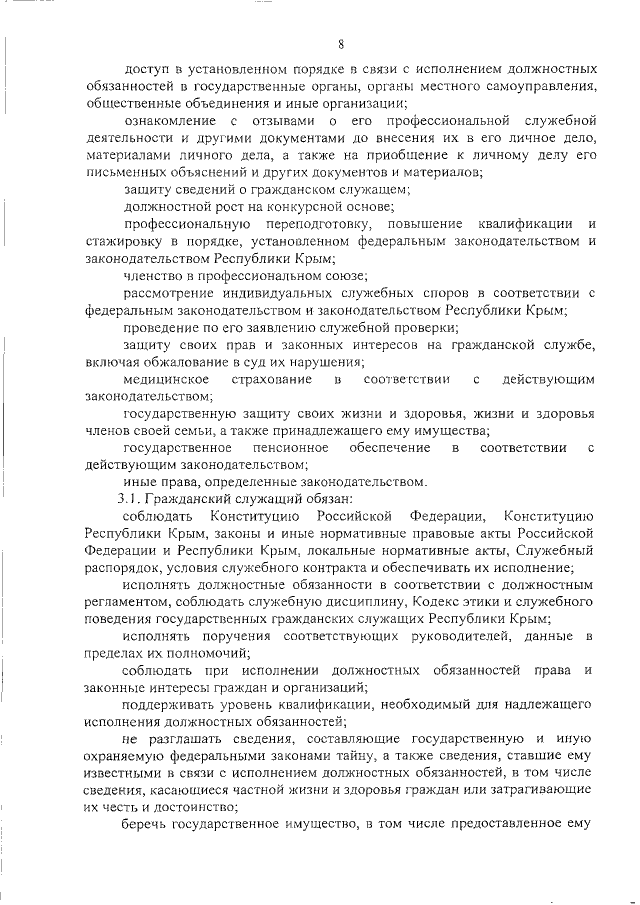 8

доступ в установленном порядке в связи с исполнением должностных обязанностей в государственные органы, органы местного самоуправления, общественные объединения и иные организации;

ознакомление с отзывами о его профессиональной служебной деятельности и другими документами до внесения их в его личное дело, материалами личного дела, а также на приобщение к личному делу его письменных объяснений и других документов и материалов;

защиту сведений о гражданском служащем;

должностной рост на конкурсной основе;

профессиональную переподготовку, повышение квалификации и стажировку в порядке, установленном федеральным законодательством и законодательством Республики Крым;

членство в профессиональном союзе;

рассмотрение индивидуальных служебных споров в соответствии с федеральным законодательством и законодательством Республики Крым;

проведение по его заявлению служебной проверки;

защиту своих прав и законных интересов на гражданской службе, включая обжалование в суд их нарушения;

медицинское страхование в соответствии с действующим законодательством;

государственную защиту своих жизни и здоровья, жизни и здоровья членов своей семьи, а также принадлежащего ему имущества;

государственное пенсионное обеспечение в соответствии с действующим законодательством;

иные права, определенные законодательством.

3.1. Гражданский служащий обязан:

соблюдать Конституцию Российской Федерации, Конституцию Республики Крым, законы и иные нормативные правовые акты Российской Федерации и Республики Крым, локальные нормативные акты, Служебный распорядок, условия служебного контракта и обеспечивать их исполнение;

исполнять должностные обязанности в соответствии с должностным регламентом, соблюдать служебную дисциплину, Кодекс этики и служебного поведения государственных гражданских служащих Республики Крым;

исполнять поручения соответствующих руководителей, данные в пределах их полномочий;

соблюдать при исполнении должностных обязанностей права и законные интересы граждан и организаций;

поддерживать уровень квалификации, необходимый для надлежащего исполнения должностных обязанностей;

не разглашать сведения, составляющие государственную и иную охраняемую федеральными законами тайну, а также сведения, ставшие ему известными в связи с исполнением должностных обязанностей, в том числе сведения, касающиеся частной жизни и здоровья граждан или затрагивающие их честь и достоинство;

беречь государственное имущество, в том числе предоставленное ему